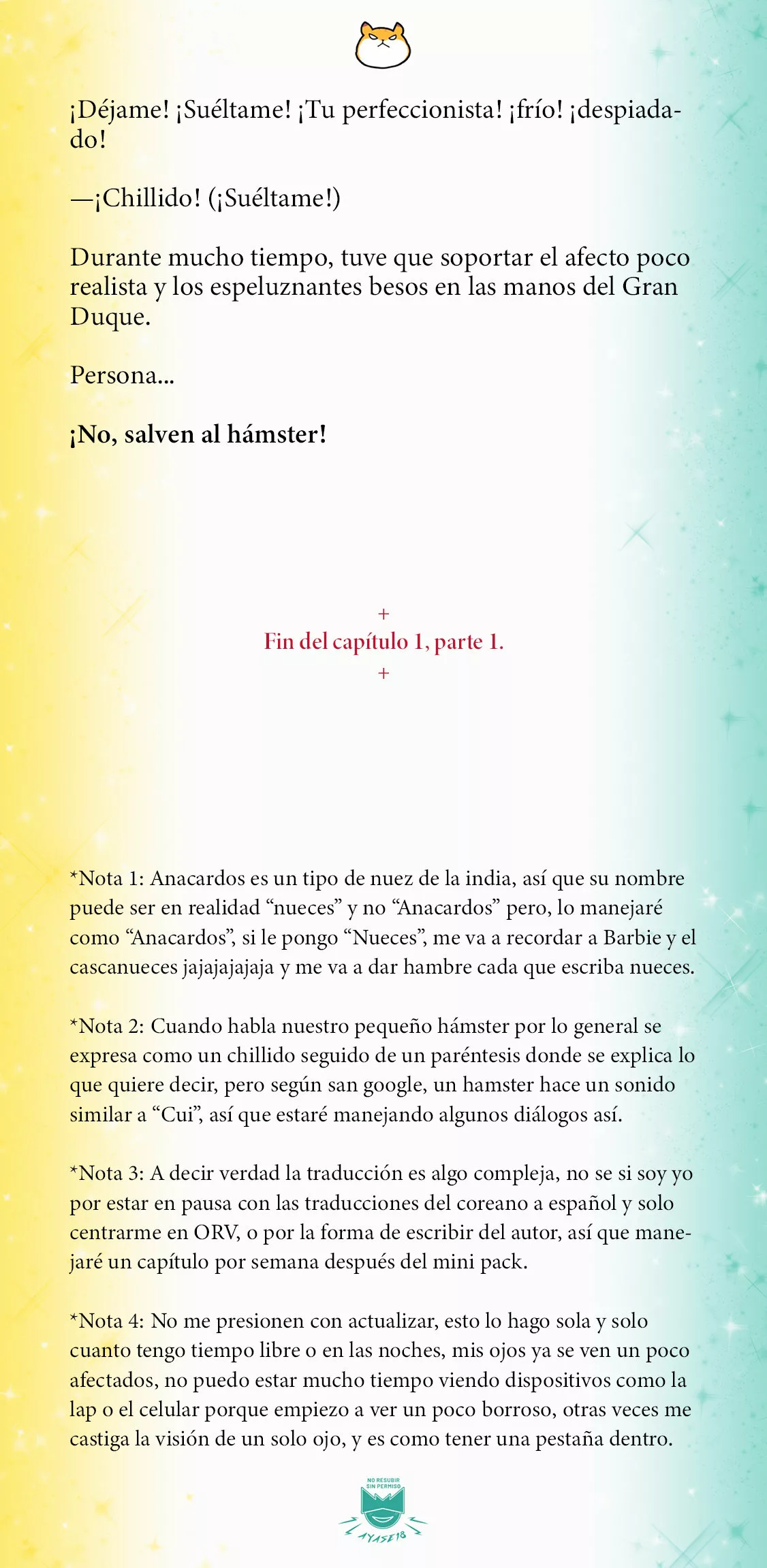 ¡Déjame! ¡Suéltame! ¡Tu perfeccionista! ¡frío! ¡despiadado!

—¡Chillido! (¡Suéltame!)

Durante mucho tiempo, tuve que soportar el afecto poco realista y los espeluznantes besos en las manos del Gran Duque.

Persona...

¡No, salven al hámster!

+
Fin del capítulo 1, parte 1.
+

*Nota 1: Anacardos es un tipo de nuez de la india, así que su nombre puede ser en realidad “nueces” y no “Anacardos” pero, lo manejaré como “Anacardos”, si le pongo “Nueces”, me va a recordar a Barbie y el cascanueces jajajajajaja y me va a dar hambre cada que escriba nueces.

*Nota 2: Cuando habla nuestro pequeño hámster por lo general se expresa como un chillido seguido de un paréntesis donde se explica lo que quiere decir, pero según san google, un hamster hace un sonido similar a “Cui”, así que estaré manejando algunos diálogos así.

*Nota 3: A decir verdad la traducción es algo compleja, no se si soy yo por estar en pausa con las traducciones del coreano a español y solo centrarme en ORV, o por la forma de escribir del autor, así que manejaré un capítulo por semana después del mini pack.

*Nota 4: No me presionen con actualizar, esto lo hago sola y solo cuanto tengo tiempo libre o en las noches, mis ojos ya se ven un poco afectados, no puedo estar mucho tiempo viendo dispositivos como la lap o el celular porque empiezo a ver un poco borroso, otras veces me castiga la visión de un solo ojo, y es como tener una pestaña dentro.

NO RESUBIR SIN PERMISO
AYASE18